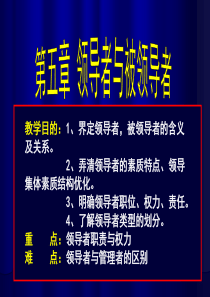 第五章 领导者与被领导者

教学目的：1、界定领导者，被领导者的含义及关系。

2、弄清领导者的素质特点、领导集体素质结构优化。

3、明确领导者职位、权力、责任。

4、了解领导者类型的划分。

重　　点：领导者职责与权力

难　　点：领导者与管理者的区别